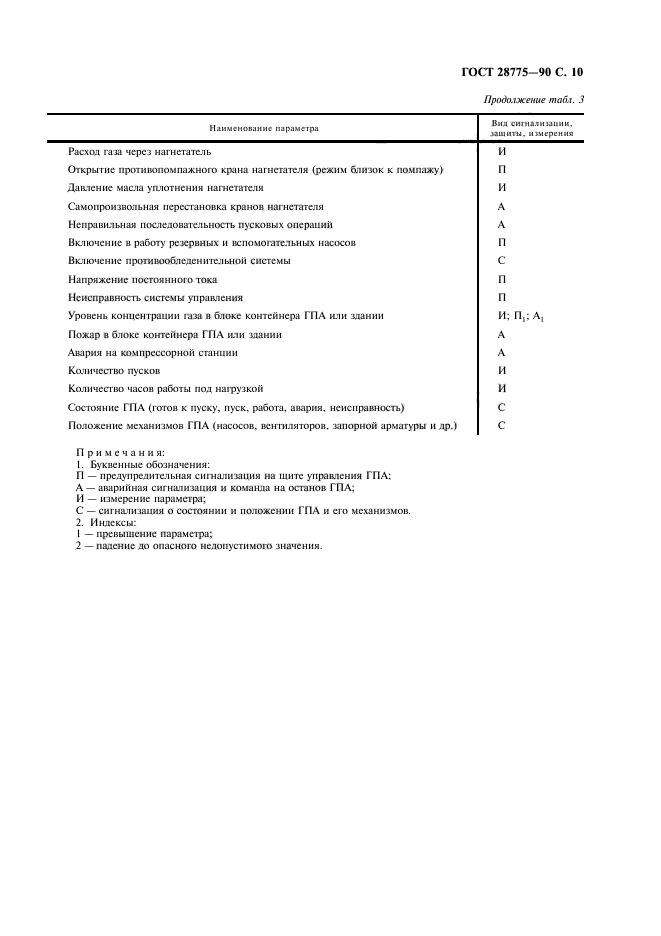 ГОСТ 28775—90 С. 10

Продолжение табл. 3

| Наименование параметра | Вид сигнализации, защиты, измерения |
|---|---|
| Расход газа через нагнетатель | И |
| Открытие противопомпажного крана нагнетателя (режим близок к помпажу) | П |
| Давление масла уплотнения нагнетателя | И |
| Самопроизвольная перестановка кранов нагнетателя | А |
| Неправильная последовательность пусковых операций | А |
| Включение в работу резервных и вспомогательных насосов | П |
| Включение противообледенительной системы | С |
| Напряжение постоянного тока | П |
| Неисправность системы управления | П |
| Уровень концентрации газа в блоке контейнера ГПА или здании | И; $П_1$; $А_1$ |
| Пожар в блоке контейнера ГПА или здании | А |
| Авария на компрессорной станции | А |
| Количество пусков | И |
| Количество часов работы под нагрузкой | И |
| Состояние ГПА (готов к пуску, пуск, работа, авария, неисправность) | С |
| Положение механизмов ГПА (насосов, вентиляторов, запорной арматуры и др.) | С |

Примечания:
1. Буквенные обозначения:
П — предупредительная сигнализация на щите управления ГПА;
А — аварийная сигнализация и команда на останов ГПА;
И — измерение параметра;
С — сигнализация о состоянии и положении ГПА и его механизмов.
2. Индексы:
1 — превышение параметра;
2 — падение до опасного недопустимого значения.